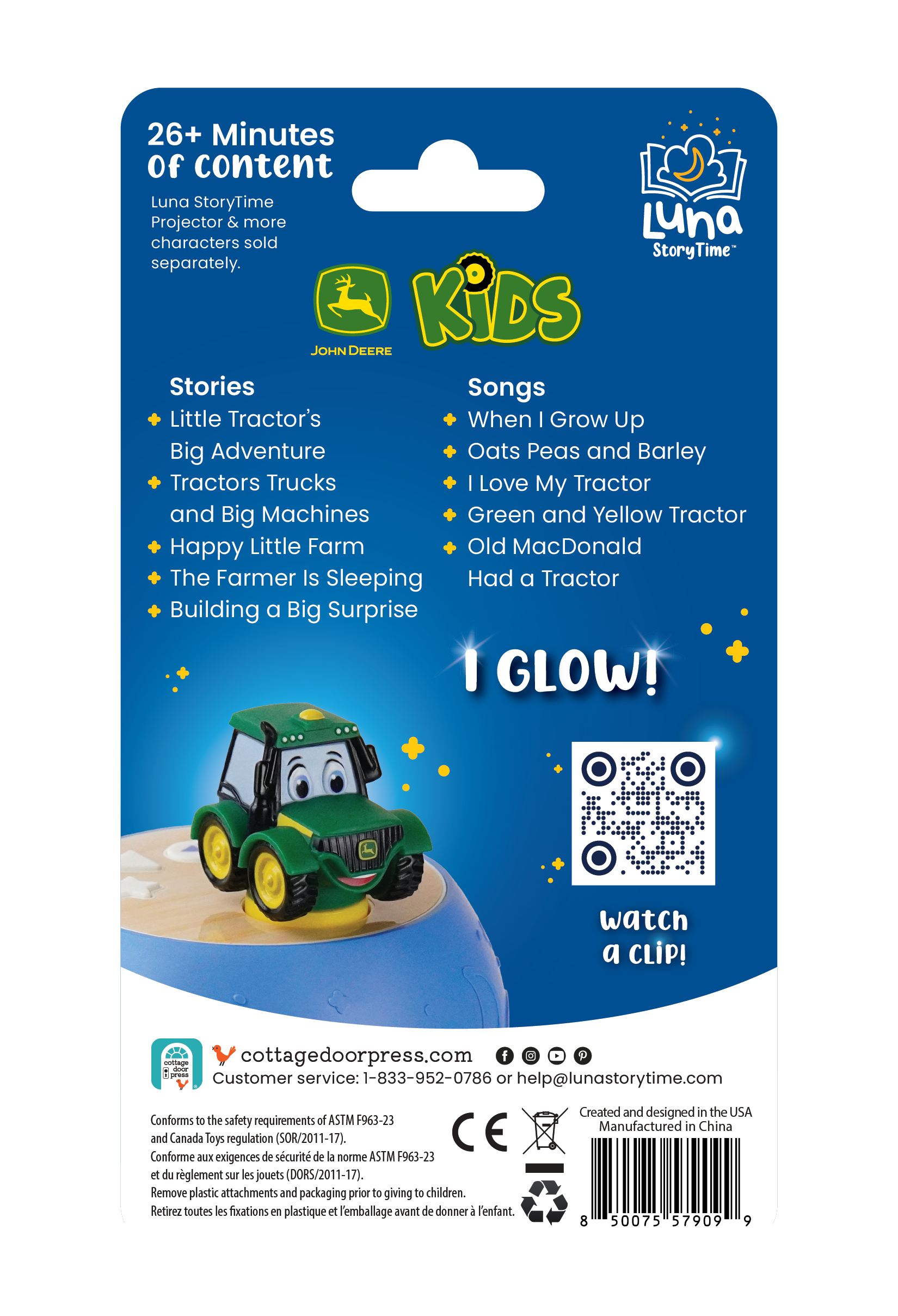 26+ Minutes of content

Luna StoryTime Projector & more characters sold separately.

Luna StoryTime™

JOHN DEERE

KIDS

Stories
Little Tractor's Big Adventure
Tractors Trucks and Big Machines
Happy Little Farm
The Farmer Is Sleeping
Building a Big Surprise

Songs
When I Grow Up
Oats Peas and Barley
I Love My Tractor
Green and Yellow Tractor
Old MacDonald Had a Tractor

I GLOW!

watch a clip!

cottage door press

cottagedoorpress.com
Customer service: 1-833-952-0786 or help@lunastorytime.com

Conforms to the safety requirements of ASTM F963-23 and Canada Toys regulation (SOR/2011-17).
Conforme aux exigences de sécurité de la norme ASTM F963-23 et du règlement sur les jouets (DORS/2011-17).
Remove plastic attachments and packaging prior to giving to children.
Retirez toutes les fixations en plastique et l'emballage avant de donner à l'enfant.

CE

Created and designed in the USA
Manufactured in China

8 50075 57909 9